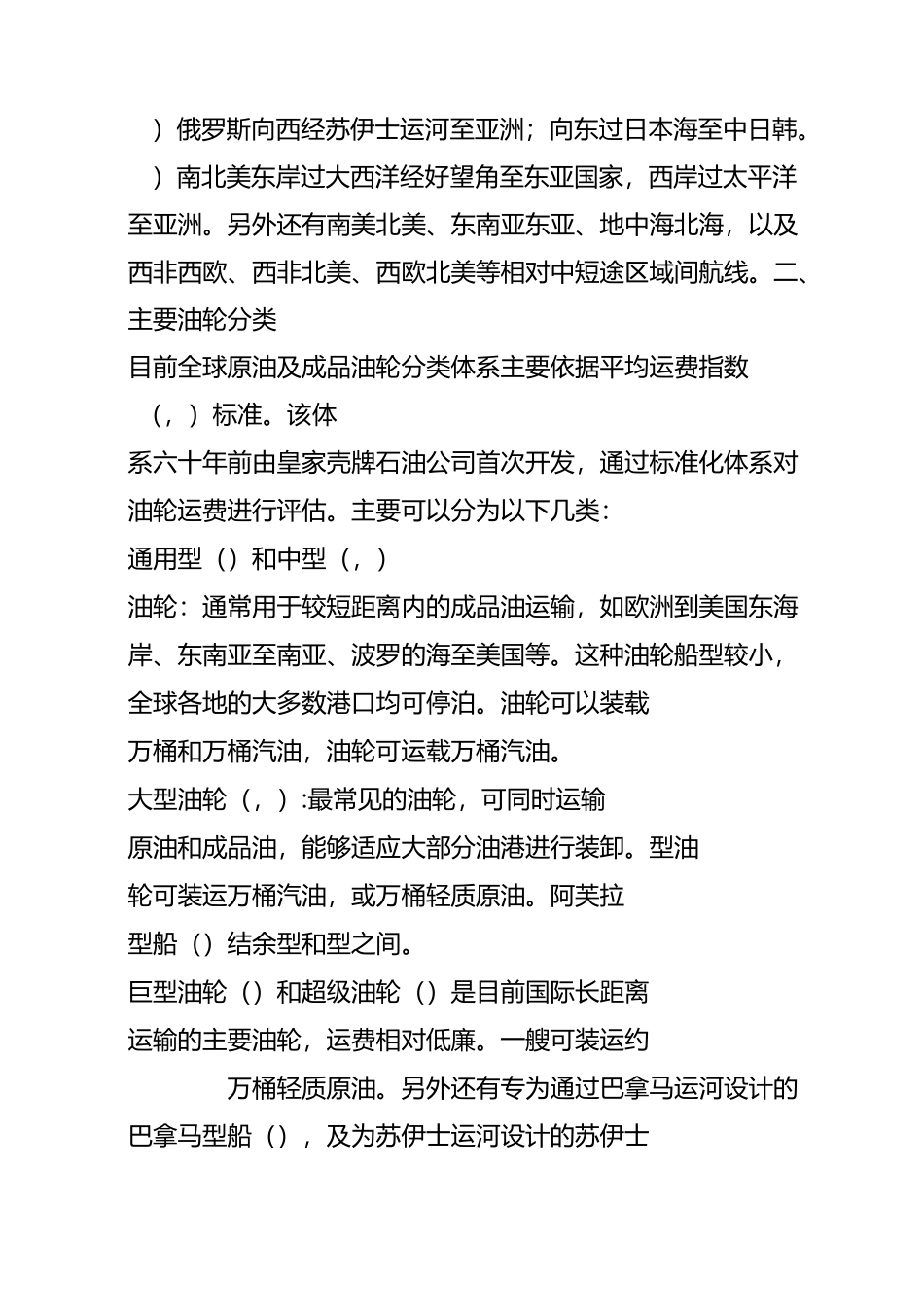 ）俄罗斯向西经苏伊士运河至亚洲；向东过日本海至中日韩。

）南北美东岸过大西洋经好望角至东亚国家，西岸过太平洋至亚洲。另外还有南美北美、东南亚东亚、地中海北海，以及西非西欧、西非北美、西欧北美等相对中短途区域间航线。二、主要油轮分类

目前全球原油及成品油轮分类体系主要依据平均运费指数（，）标准。该体

系六十年前由皇家壳牌石油公司首次开发，通过标准化体系对油轮运费进行评估。主要可以分为以下几类：

通用型（）和中型（，）

油轮：通常用于较短距离内的成品油运输，如欧洲到美国东海岸、东南亚至南亚、波罗的海至美国等。这种油轮船型较小，全球各地的大多数港口均可停泊。油轮可以装载

万桶和万桶汽油，油轮可运载万桶汽油。

大型油轮（，）:最常见的油轮，可同时运输

原油和成品油，能够适应大部分油港进行装卸。型油

轮可装运万桶汽油，或万桶轻质原油。阿芙拉

型船（）结余型和型之间。

巨型油轮（）和超级油轮（）是目前国际长距离

运输的主要油轮，运费相对低廉。一艘可装运约

万桶轻质原油。另外还有专为通过巴拿马运河设计的巴拿马型船（），及为苏伊士运河设计的苏伊士